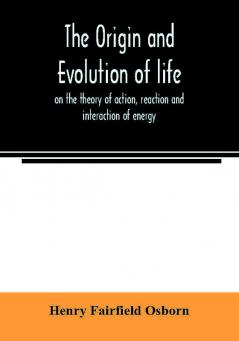 The Origin and Evolution of life

on the theory of action, reaction and interaction of energy

Henry Fairfield Osborn